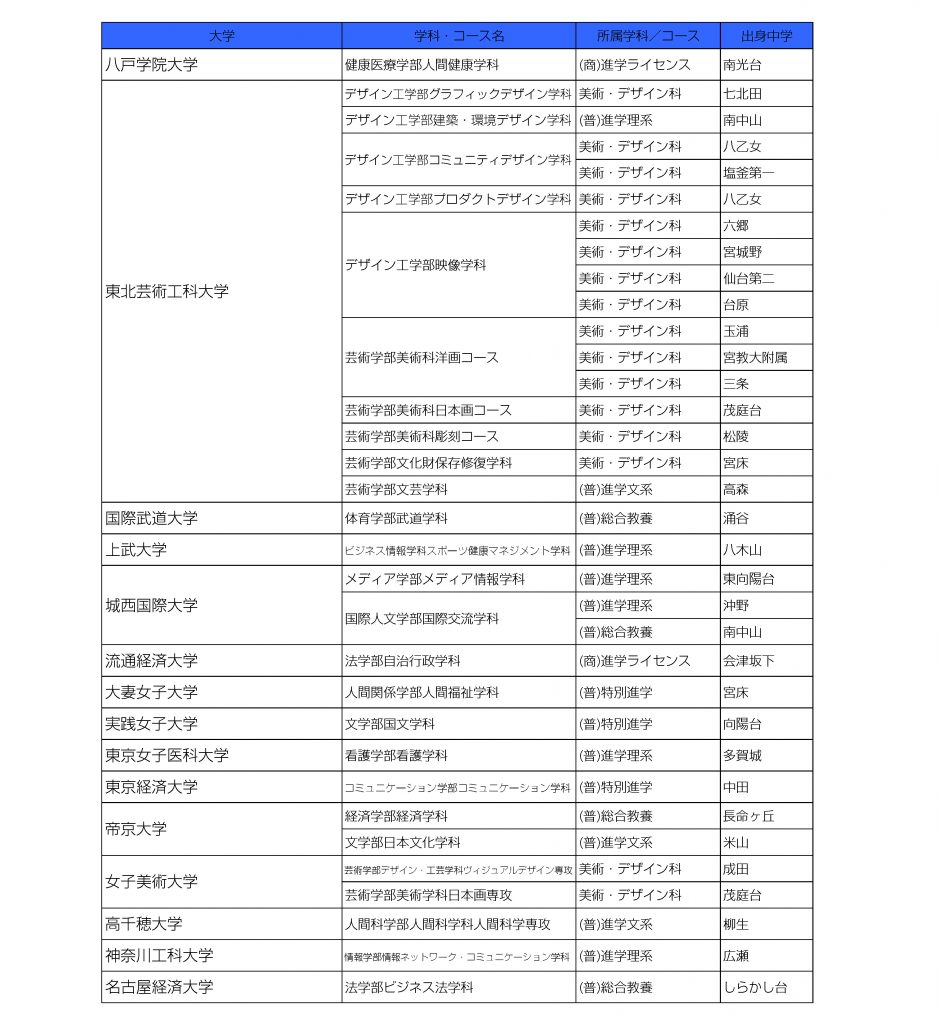 | 大学 | 学科・コース名 | 所属学科／コース | 出身中学 |
|---|---|---|---|
| 八戸学院大学 | 健康医療学部人間健康学科 | (商)進学ライセンス | 南光台 |
| 東北芸術工科大学 | デザイン工学部グラフィックデザイン学科 | 美術・デザイン科 | 七北田 |
| | デザイン工学部建築・環境デザイン学科 | (普)進学理系 | 南中山 |
| | デザイン工学部コミュニティデザイン学科 | 美術・デザイン科 | 八乙女 |
| | | 美術・デザイン科 | 塩釜第一 |
| | デザイン工学部プロダクトデザイン学科 | 美術・デザイン科 | 八乙女 |
| | デザイン工学部映像学科 | 美術・デザイン科 | 六郷 |
| | | 美術・デザイン科 | 宮城野 |
| | | 美術・デザイン科 | 仙台第二 |
| | | 美術・デザイン科 | 台原 |
| | 芸術学部美術科洋画コース | 美術・デザイン科 | 玉浦 |
| | | 美術・デザイン科 | 宮教大附属 |
| | | 美術・デザイン科 | 三条 |
| | 芸術学部美術科日本画コース | 美術・デザイン科 | 茂庭台 |
| | 芸術学部美術科彫刻コース | 美術・デザイン科 | 松陵 |
| | 芸術学部文化財保存修復学科 | 美術・デザイン科 | 宮床 |
| | 芸術学部文芸学科 | (普)進学文系 | 高森 |
| 国際武道大学 | 体育学部武道学科 | (普)総合教養 | 涌谷 |
| 上武大学 | ビジネス情報学科スポーツ健康マネジメント学科 | (普)進学理系 | 八木山 |
| 城西国際大学 | メディア学部メディア情報学科 | (普)進学理系 | 東向陽台 |
| | 国際人文学部国際交流学科 | (普)進学理系 | 沖野 |
| | | (普)総合教養 | 南中山 |
| 流通経済大学 | 法学部自治行政学科 | (商)進学ライセンス | 会津坂下 |
| 大妻女子大学 | 人間関係学部人間福祉学科 | (普)特別進学 | 宮床 |
| 実践女子大学 | 文学部国文学科 | (普)特別進学 | 向陽台 |
| 東京女子医科大学 | 看護学部看護学科 | (普)進学理系 | 多賀城 |
| 東京経済大学 | コミュニケーション学部コミュニケーション学科 | (普)特別進学 | 中田 |
| 帝京大学 | 経済学部経済学科 | (普)総合教養 | 長命ヶ丘 |
| | 文学部日本文化学科 | (普)進学文系 | 米山 |
| 女子美術大学 | 芸術学部デザイン・工芸学科ヴィジュアルデザイン専攻 | 美術・デザイン科 | 成田 |
| | 芸術学部美術学科日本画専攻 | 美術・デザイン科 | 茂庭台 |
| 高千穂大学 | 人間科学部人間科学科人間科学専攻 | (普)進学文系 | 柳生 |
| 神奈川工科大学 | 情報学部情報ネットワーク・コミュニケーション学科 | (普)進学理系 | 広瀬 |
| 名古屋経済大学 | 法学部ビジネス法学科 | (普)総合教養 | しらかし台 |